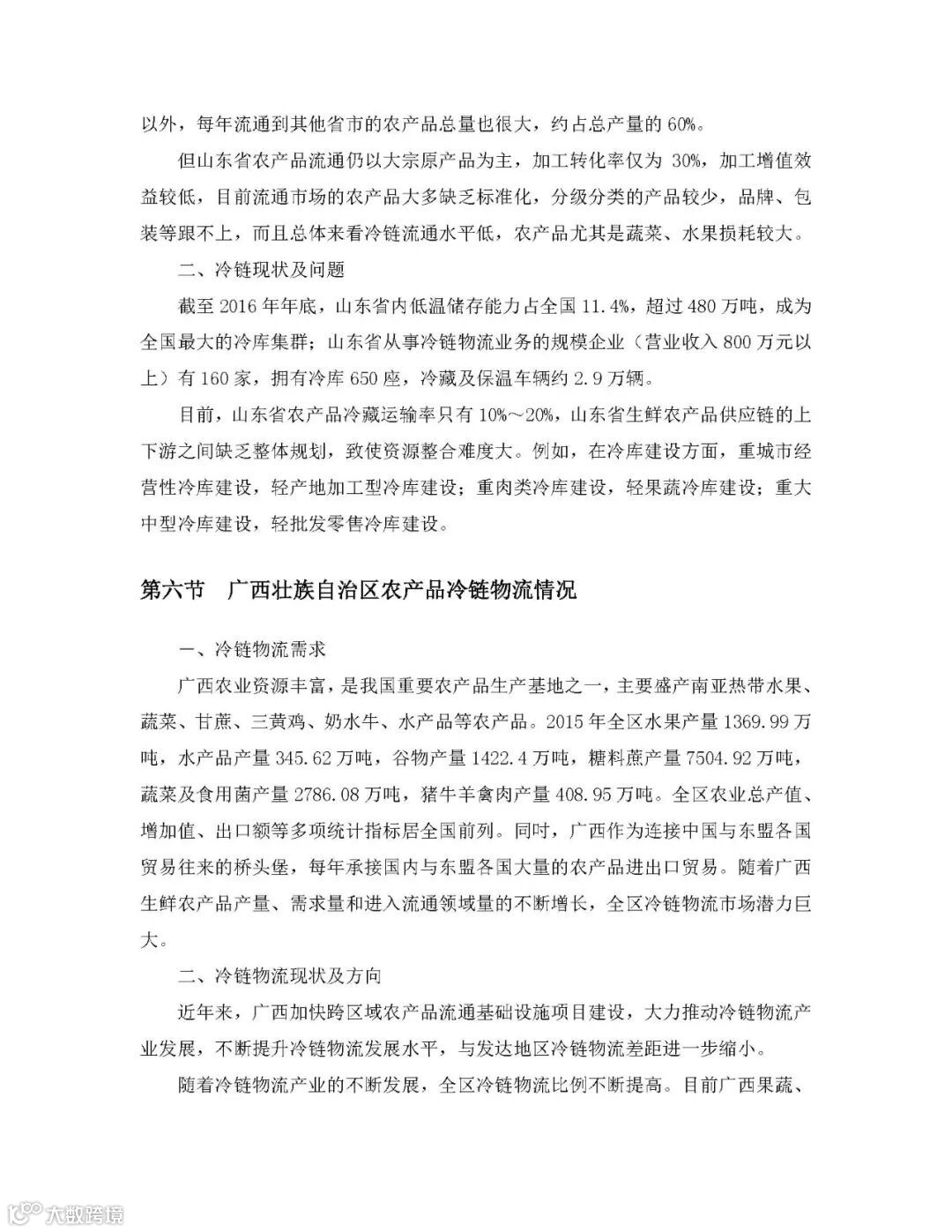 以外，每年流通到其他省市的农产品总量也很大，约占总产量的 60%。

但山东省农产品流通仍以大宗原产品为主，加工转化率仅为 30%，加工增值效益较低，目前流通市场的农产品大多缺乏标准化，分级分类的产品较少，品牌、包装等跟不上，而且总体来看冷链流通水平低，农产品尤其是蔬菜、水果损耗较大。

二、冷链现状及问题

截至 2016 年年底，山东省内低温储存能力占全国 11.4%，超过 480 万吨，成为全国最大的冷库集群；山东省从事冷链物流业务的规模企业（营业收入 800 万元以上）有 160 家，拥有冷库 650 座，冷藏及保温车辆约 2.9 万辆。

目前，山东省农产品冷藏运输率只有 10%～20%，山东省生鲜农产品供应链的上下游之间缺乏整体规划，致使资源整合难度大。例如，在冷库建设方面，重城市经营性冷库建设，轻产地加工型冷库建设；重肉类冷库建设，轻果蔬冷库建设；重大中型冷库建设，轻批发零售冷库建设。

第六节 广西壮族自治区农产品冷链物流情况

一、冷链物流需求

广西农业资源丰富，是我国重要农产品生产基地之一，主要盛产南亚热带水果、蔬菜、甘蔗、三黄鸡、奶水牛、水产品等农产品。2015 年全区水果产量 1369.99 万吨，水产品产量 345.62 万吨，谷物产量 1422.4 万吨，糖料蔗产量 7504.92 万吨，蔬菜及食用菌产量 2786.08 万吨，猪牛羊禽肉产量 408.95 万吨。全区农业总产值、增加值、出口额等多项统计指标居全国前列。同时，广西作为连接中国与东盟各国贸易往来的桥头堡，每年承接国内与东盟各国大量的农产品进出口贸易。随着广西生鲜农产品产量、需求量和进入流通领域量的不断增长，全区冷链物流市场潜力巨大。

二、冷链物流现状及方向

近年来，广西加快跨区域农产品流通基础设施项目建设，大力推动冷链物流产业发展，不断提升冷链物流发展水平，与发达地区冷链物流差距进一步缩小。

随着冷链物流产业的不断发展，全区冷链物流比例不断提高。目前广西果蔬、

大数跨境